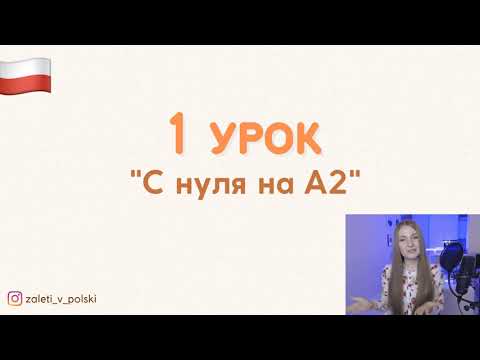 1 УРОК
"С нуля на А2"

zaleti_v_polski